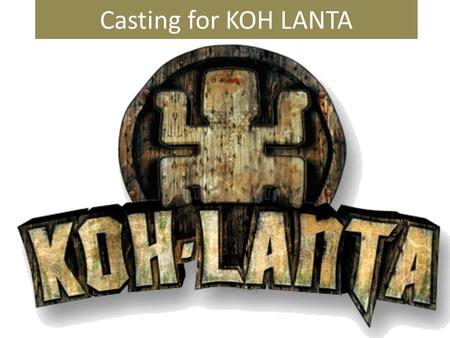 Casting for KOH LANTA

KOH-LANTA